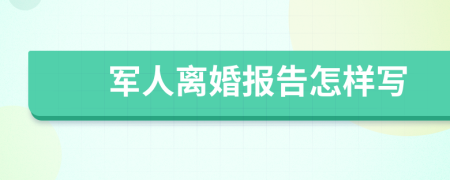 军人离婚报告怎样写